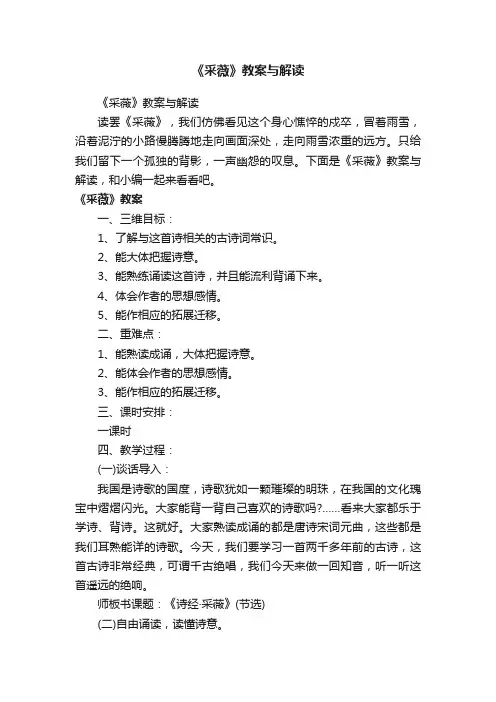 《采薇》教案与解读

《采薇》教案与解读

读罢《采薇》，我们仿佛看见这个身心憔悴的戍卒，冒着雨雪，沿着泥泞的小路慢腾腾地走向画面深处，走向雨雪浓重的远方。只给我们留下一个孤独的背影，一声幽怨的叹息。下面是《采薇》教案与解读，和小编一起来看看吧。

《采薇》教案

一、三维目标：

1、了解与这首诗相关的古诗词常识。

2、能大体把握诗意。

3、能熟练诵读这首诗，并且能流利背诵下来。

4、体会作者的思想感情。

5、能作相应的拓展迁移。

二、重难点：

1、能熟读成诵，大体把握诗意。

2、能体会作者的思想感情。

3、能作相应的拓展迁移。

三、课时安排：

一课时

四、教学过程：

(一)谈话导入：

我国是诗歌的国度，诗歌犹如一颗璀璨的明珠，在我国的文化瑰宝中熠熠闪光。大家能背一背自己喜欢的诗歌吗?……看来大家都乐于学诗、背诗。这就好。大家熟读成诵的都是唐诗宋词元曲，这些都是我们耳熟能详的诗歌。今天，我们要学习一首两千多年前的古诗，这首古诗非常经典，可谓千古绝唱，我们今天来做一回知音，听一听这首遥远的绝响。

师板书课题：《诗经·采薇》(节选)

(二)自由诵读，读懂诗意。